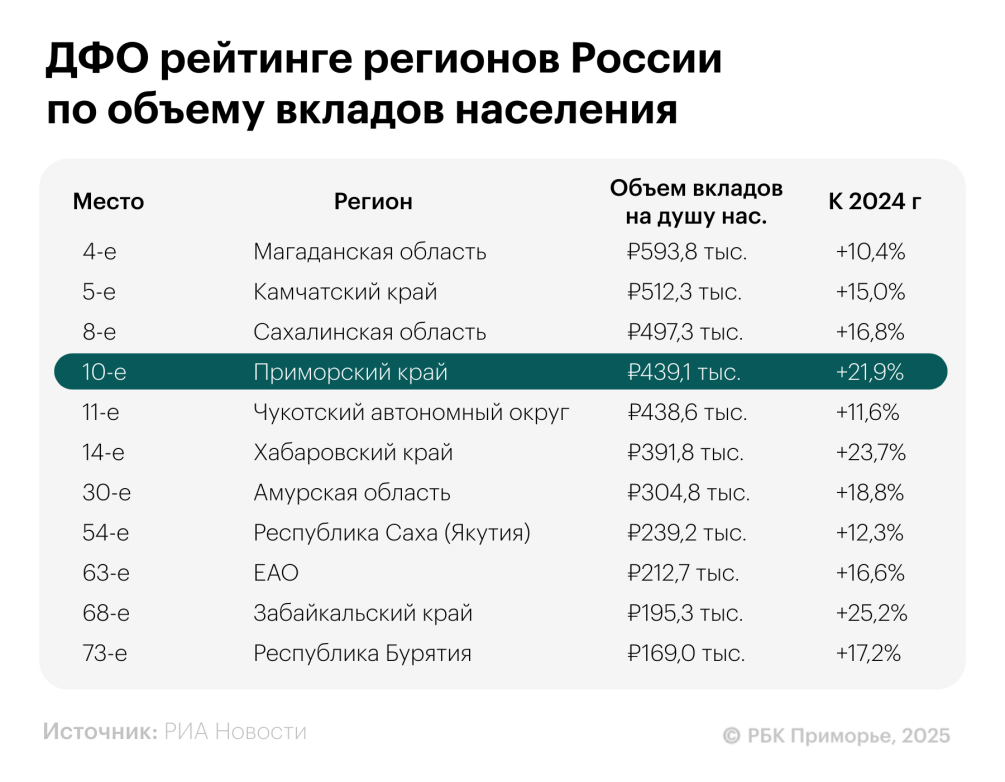 ДФО рейтинге регионов России по объему вкладов населения

| Место | Регион | Объем вкладов на душу нас. | К 2024 г |
|---|---|---|---|
| 4-е | Магаданская область | ₽593,8 тыс. | +10,4% |
| 5-е | Камчатский край | ₽512,3 тыс. | +15,0% |
| 8-е | Сахалинская область | ₽497,3 тыс. | +16,8% |
| 10-е | Приморский край | ₽439,1 тыс. | +21,9% |
| 11-е | Чукотский автономный округ | ₽438,6 тыс. | +11,6% |
| 14-е | Хабаровский край | ₽391,8 тыс. | +23,7% |
| 30-е | Амурская область | ₽304,8 тыс. | +18,8% |
| 54-е | Республика Саха (Якутия) | ₽239,2 тыс. | +12,3% |
| 63-е | ЕАО | ₽212,7 тыс. | +16,6% |
| 68-е | Забайкальский край | ₽195,3 тыс. | +25,2% |
| 73-е | Республика Бурятия | ₽169,0 тыс. | +17,2% |

Источник: РИА Новости

© РБК Приморье, 2025